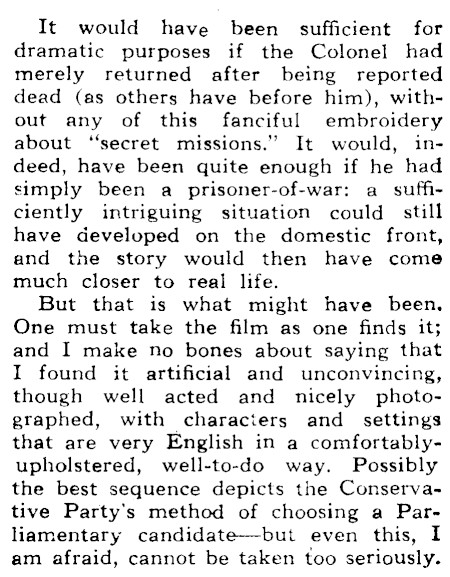 It would have been sufficient for dramatic purposes if the Colonel had merely returned after being reported dead (as others have before him), without any of this fanciful embroidery about "secret missions." It would, indeed, have been quite enough if he had simply been a prisoner-of-war: a sufficiently intriguing situation could still have developed on the domestic front, and the story would then have come much closer to real life.

But that is what might have been. One must take the film as one finds it; and I make no bones about saying that I found it artificial and unconvincing, though well acted and nicely photographed, with characters and settings that are very English in a comfortably-upholstered, well-to-do way. Possibly the best sequence depicts the Conservative Party's method of choosing a Parliamentary candidate—but even this, I am afraid, cannot be taken too seriously.